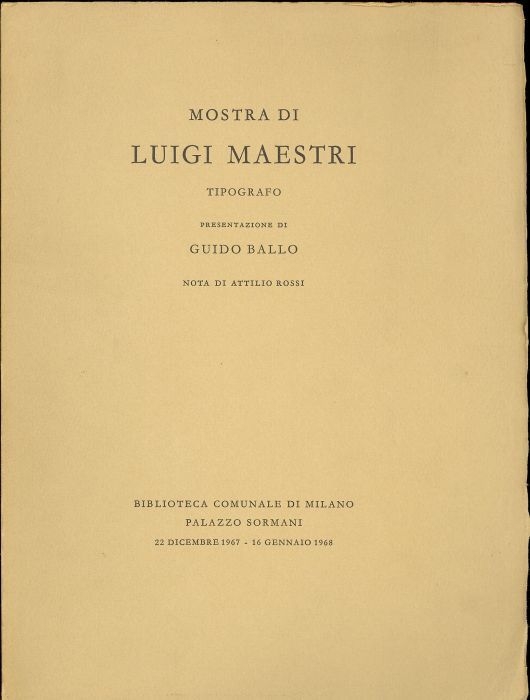 MOSTRA DI

LUIGI MAESTRI

TIPOGRAFO

PRESENTAZIONE DI

GUIDO BALLO

NOTA DI ATTILIO ROSSI

BIBLIOTECA COMUNALE DI MILANO
PALAZZO SORMANI
22 DICEMBRE 1967 - 16 GENNAIO 1968